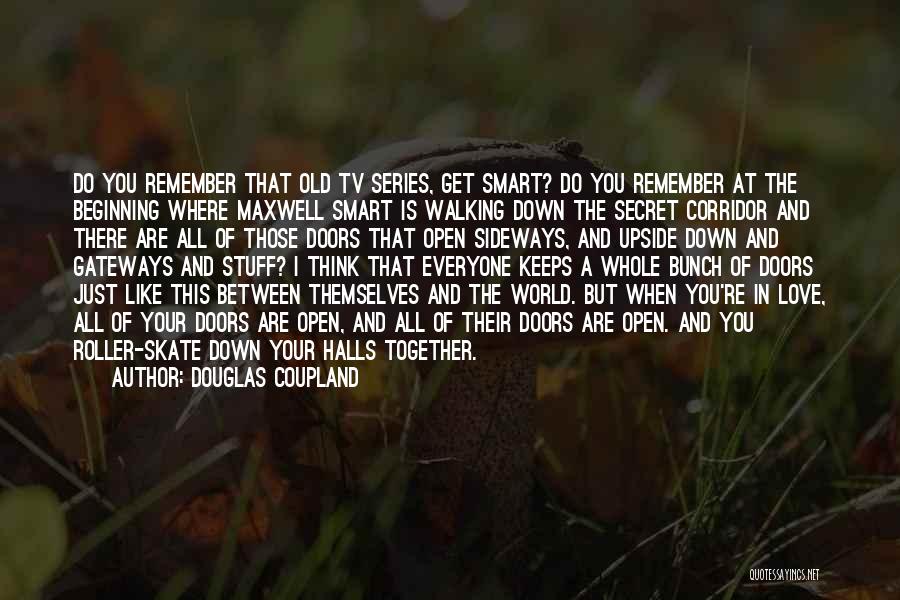 DO YOU REMEMBER THAT OLD TV SERIES, GET SMART? DO YOU REMEMBER AT THE BEGINNING WHERE MAXWELL SMART IS WALKING DOWN THE SECRET CORRIDOR AND THERE ARE ALL OF THOSE DOORS THAT OPEN SIDEWAYS, AND UPSIDE DOWN AND GATEWAYS AND STUFF? I THINK THAT EVERYONE KEEPS A WHOLE BUNCH OF DOORS JUST LIKE THIS BETWEEN THEMSELVES AND THE WORLD. BUT WHEN YOU'RE IN LOVE, ALL OF YOUR DOORS ARE OPEN, AND ALL OF THEIR DOORS ARE OPEN. AND YOU ROLLER-SKATE DOWN YOUR HALLS TOGETHER.

AUTHOR: DOUGLAS COUPLAND

QUOTESSAYINGS.NET